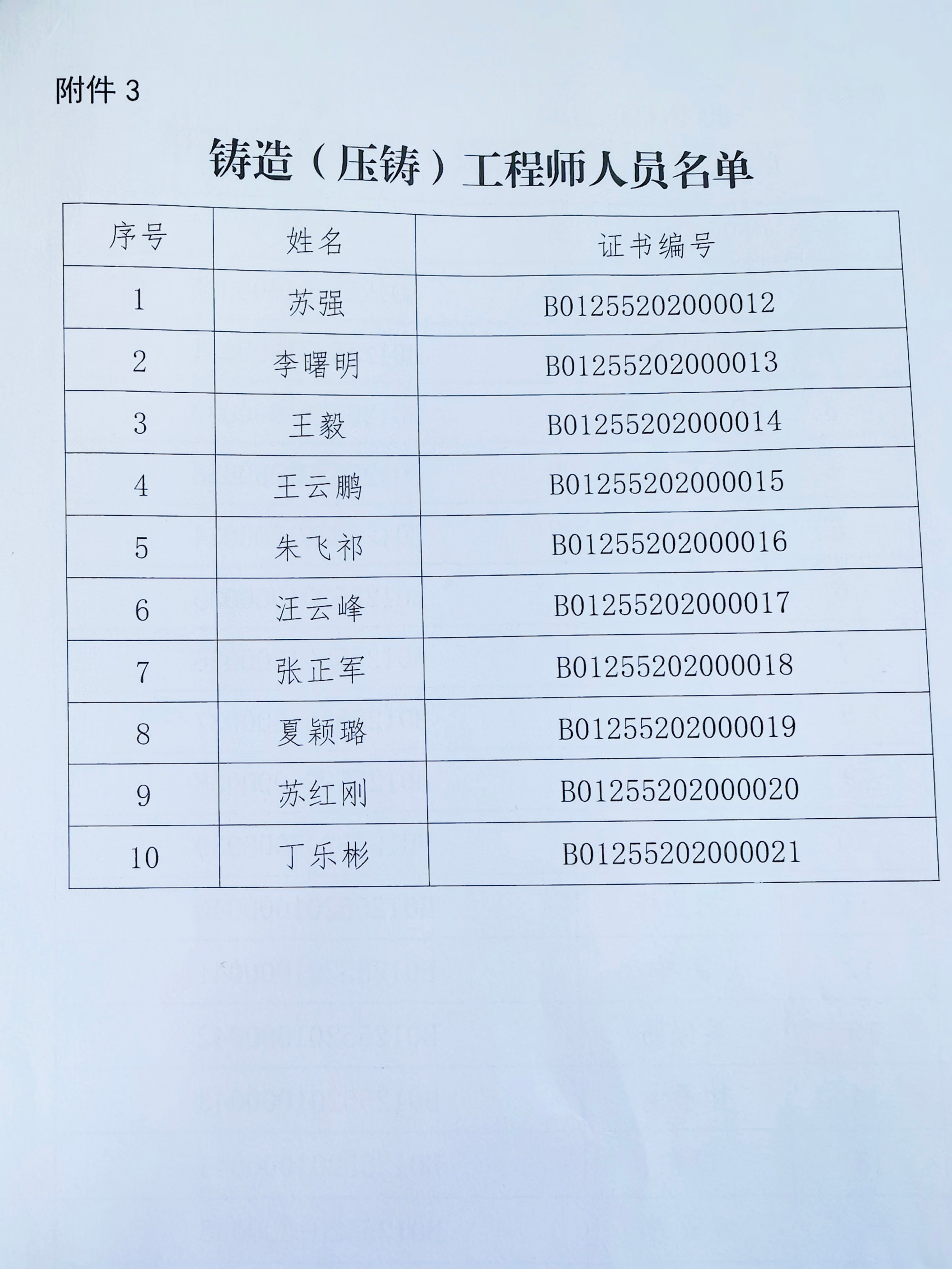 附件3

铸造（压铸）工程师人员名单

| 序号 | 姓名 | 证书编号 |
|---|---|---|
| 1 | 苏强 | B01255202000012 |
| 2 | 李曙明 | B01255202000013 |
| 3 | 王毅 | B01255202000014 |
| 4 | 王云鹏 | B01255202000015 |
| 5 | 朱飞祁 | B01255202000016 |
| 6 | 汪云峰 | B01255202000017 |
| 7 | 张正军 | B01255202000018 |
| 8 | 夏颖璐 | B01255202000019 |
| 9 | 苏红刚 | B01255202000020 |
| 10 | 丁乐彬 | B01255202000021 |